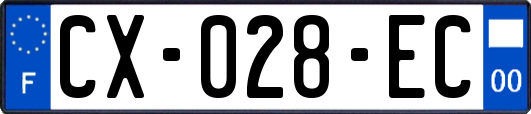 F
CX-028-EC
00